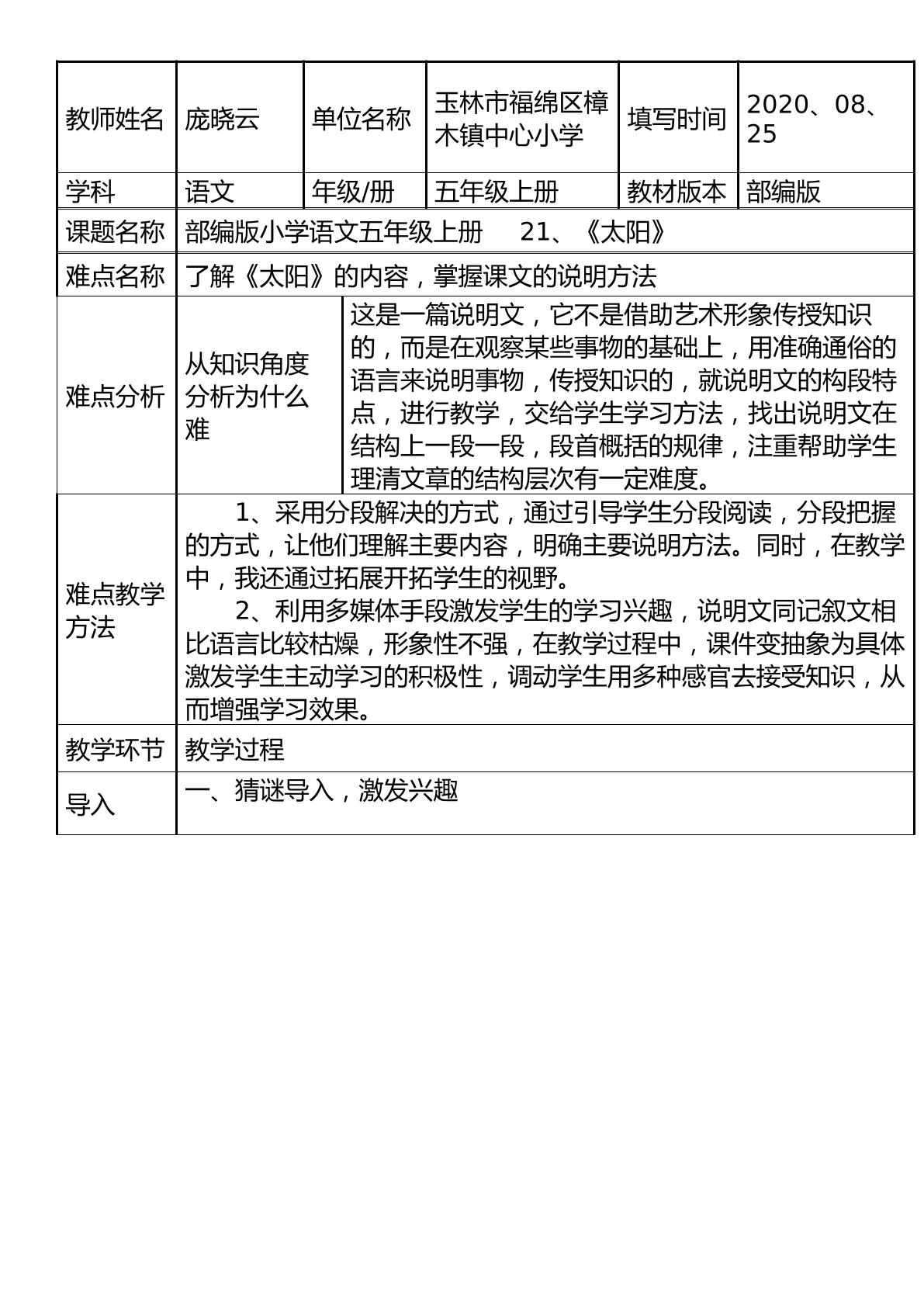 | 教师姓名 | 庞晓云 | 单位名称 | 玉林市福绵区樟木镇中心小学 | 填写时间 | 2020、08、25 |
|---|---|---|---|---|---|
| 学科 | 语文 | 年级/册 | 五年级上册 | 教材版本 | 部编版 |
| 课题名称 | 部编版小学语文五年级上册　21、《太阳》 | | | | |
| 难点名称 | 了解《太阳》的内容，掌握课文的说明方法 | | | | |
| 难点分析 | 从知识角度分析为什么难 | 这是一篇说明文，它不是借助艺术形象传授知识的，而是在观察某些事物的基础上，用准确通俗的语言来说明事物，传授知识的，就说明文的构段特点，进行教学，交给学生学习方法，找出说明文在结构上一段一段，段首概括的规律，注重帮助学生理清文章的结构层次有一定难度。 | | | |
| 难点教学方法 | 1、采用分段解决的方式，通过引导学生分段阅读，分段把握的方式，让他们理解主要内容，明确主要说明方法。同时，在教学中，我还通过拓展开拓学生的视野。 2、利用多媒体手段激发学生的学习兴趣，说明文同记叙文相比语言比较枯燥，形象性不强，在教学过程中，课件变抽象为具体激发学生主动学习的积极性，调动学生用多种感官去接受知识，从而增强学习效果。 | | | | |
| 教学环节 | 教学过程 | | | | |
| 导入 | 一、猜谜导入，激发兴趣 | | | | |